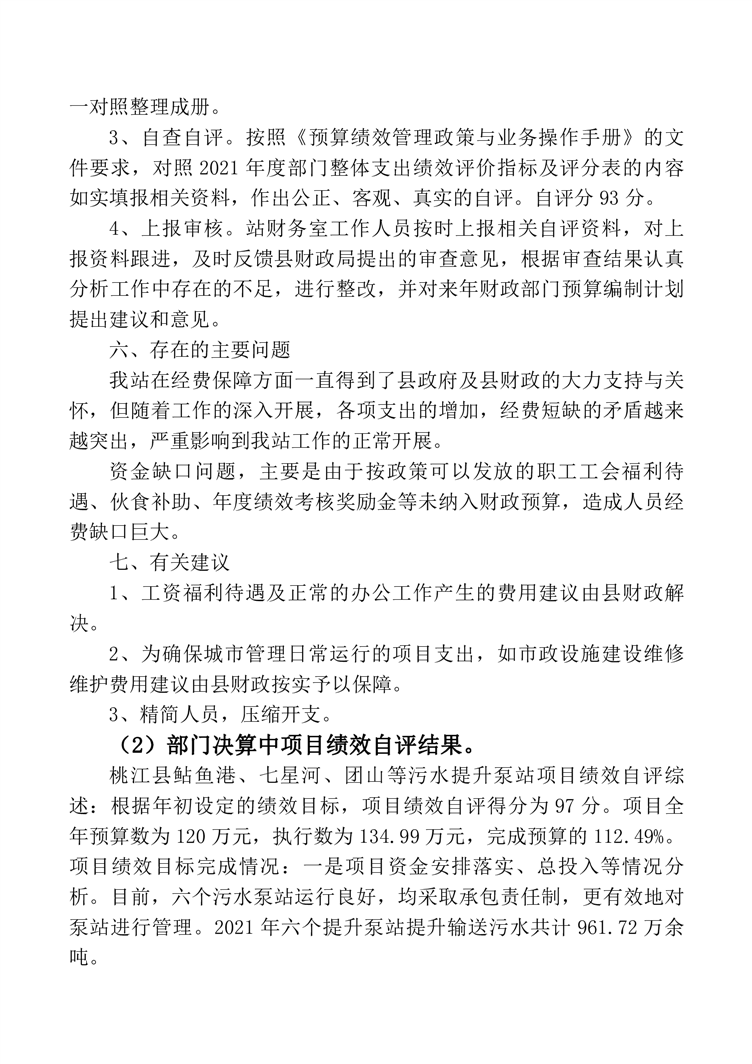 一对照整理成册。

3、自查自评。按照《预算绩效管理政策与业务操作手册》的文件要求，对照 2021 年度部门整体支出绩效评价指标及评分表的内容如实填报相关资料，作出公正、客观、真实的自评。自评分 93 分。

4、上报审核。站财务室工作人员按时上报相关自评资料，对上报资料跟进，及时反馈县财政局提出的审查意见，根据审查结果认真分析工作中存在的不足，进行整改，并对来年财政部门预算编制计划提出建议和意见。

六、存在的主要问题

我站在经费保障方面一直得到了县政府及县财政的大力支持与关怀，但随着工作的深入开展，各项支出的增加，经费短缺的矛盾越来越突出，严重影响到我站工作的正常开展。

资金缺口问题，主要是由于按政策可以发放的职工工会福利待遇、伙食补助、年度绩效考核奖励金等未纳入财政预算，造成人员经费缺口巨大。

七、有关建议

1、工资福利待遇及正常的办公工作产生的费用建议由县财政解决。

2、为确保城市管理日常运行的项目支出，如市政设施建设维修维护费用建议由县财政按实予以保障。

3、精简人员，压缩开支。

（2）部门决算中项目绩效自评结果。

桃江县鲇鱼港、七星河、团山等污水提升泵站项目绩效自评综述：根据年初设定的绩效目标，项目绩效自评得分为 97 分。项目全年预算数为 120 万元，执行数为 134.99 万元，完成预算的 112.49%。项目绩效目标完成情况：一是项目资金安排落实、总投入等情况分析。目前，六个污水泵站运行良好，均采取承包责任制，更有效地对泵站进行管理。2021 年六个提升泵站提升输送污水共计 961.72 万余吨。